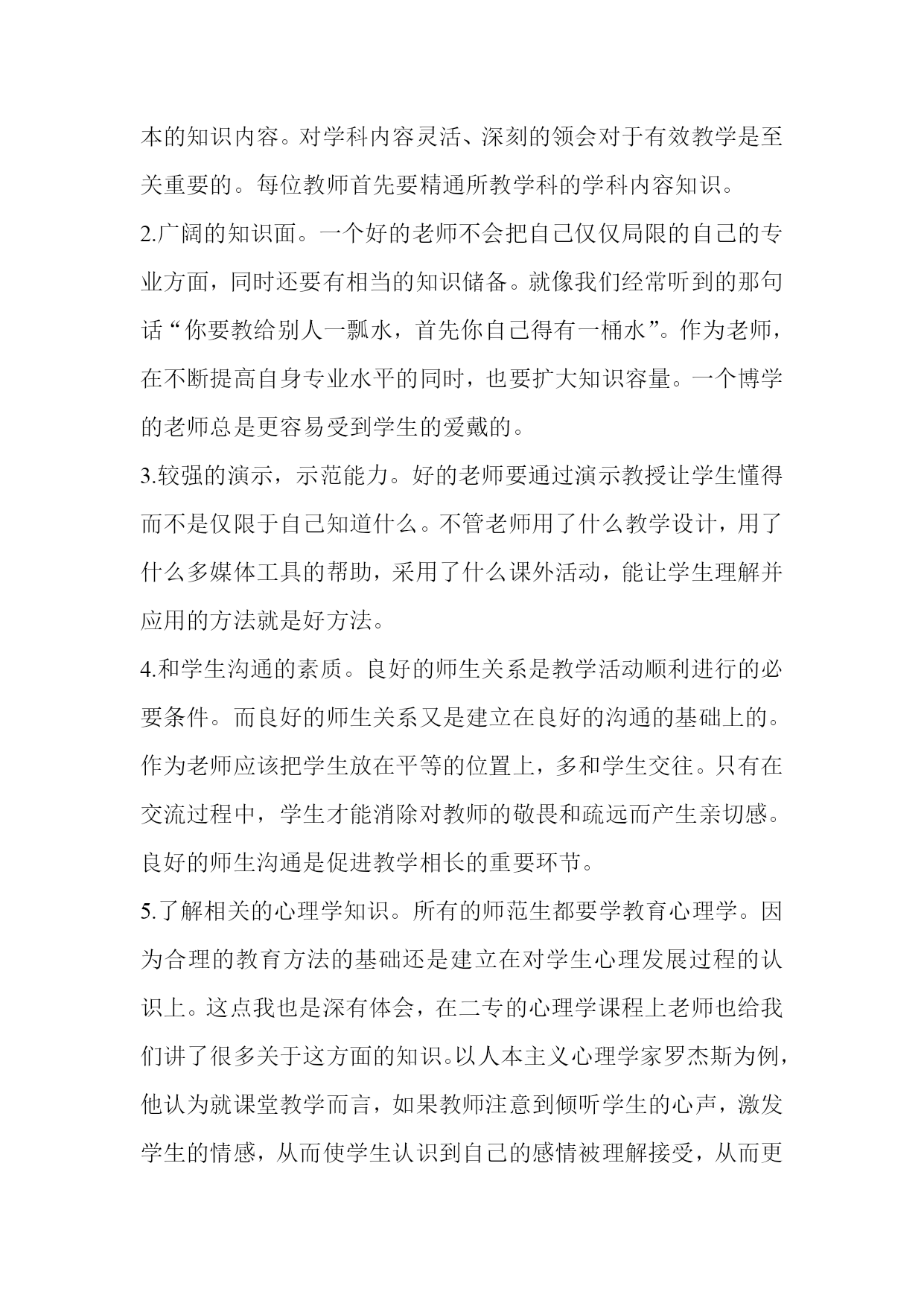 本的知识内容。对学科内容灵活、深刻的领会对于有效教学是至关重要的。每位教师首先要精通所教学科的学科内容知识。

2.广阔的知识面。一个好的老师不会把自己仅仅局限的自己的专业方面，同时还要有相当的知识储备。就像我们经常听到的那句话“你要教给别人一瓢水，首先你自己得有一桶水”。作为老师，在不断提高自身专业水平的同时，也要扩大知识容量。一个博学的老师总是更容易受到学生的爱戴的。

3.较强的演示，示范能力。好的老师要通过演示教授让学生懂得而不是仅限于自己知道什么。不管老师用了什么教学设计，用了什么多媒体工具的帮助，采用了什么课外活动，能让学生理解并应用的方法就是好方法。

4.和学生沟通的素质。良好的师生关系是教学活动顺利进行的必要条件。而良好的师生关系又是建立在良好的沟通的基础上的。作为老师应该把学生放在平等的位置上，多和学生交往。只有在交流过程中，学生才能消除对教师的敬畏和疏远而产生亲切感。良好的师生沟通是促进教学相长的重要环节。

5.了解相关的心理学知识。所有的师范生都要学教育心理学。因为合理的教育方法的基础还是建立在对学生心理发展过程的认识上。这点我也是深有体会，在二专的心理学课程上老师也给我们讲了很多关于这方面的知识。以人本主义心理学家罗杰斯为例，他认为就课堂教学而言，如果教师注意到倾听学生的心声，激发学生的情感，从而使学生认识到自己的感情被理解接受，从而更